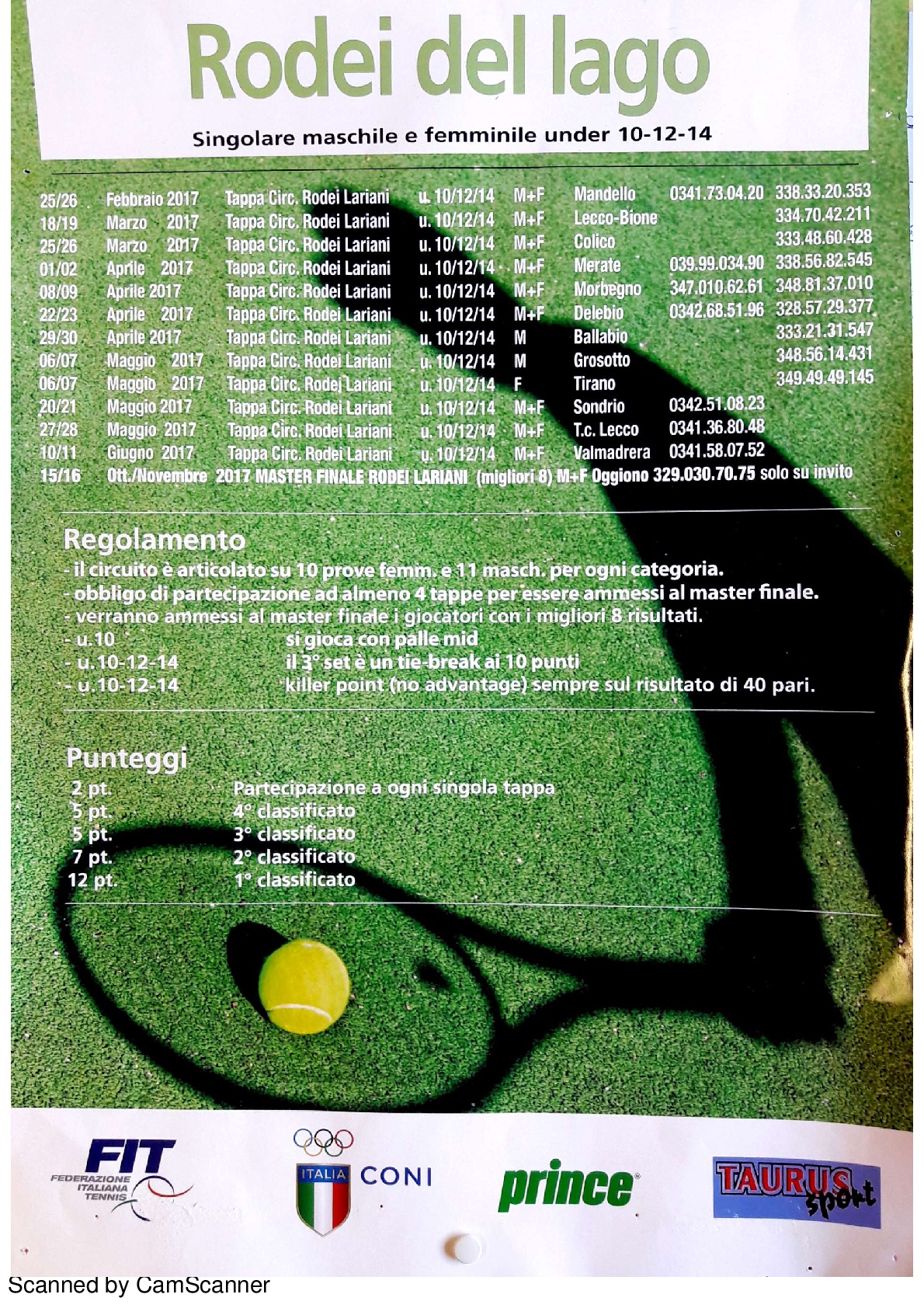 Rodei del lago

Singolare maschile e femminile under 10-12-14

| | | | | | | | |
|---|---|---|---|---|---|---|---|
| 25/26 | Febbraio 2017 | Tappa Circ. Rodei Lariani | u. 10/12/14 | M+F | Mandello | 0341.73.04.20 | 338.33.20.353 |
| 18/19 | Marzo 2017 | Tappa Circ. Rodei Lariani | u. 10/12/14 | M+F | Lecco-Bione | | 334.70.42.211 |
| 25/26 | Marzo 2017 | Tappa Circ. Rodei Lariani | u. 10/12/14 | M+F | Colico | | 333.48.60.428 |
| 01/02 | Aprile 2017 | Tappa Circ. Rodei Lariani | u. 10/12/14 | M+F | Merate | 039.99.034.90 | 338.56.82.545 |
| 08/09 | Aprile 2017 | Tappa Circ. Rodei Lariani | u. 10/12/14 | M+F | Morbegno | 347.010.62.61 | 348.81.37.010 |
| 22/23 | Aprile 2017 | Tappa Circ. Rodei Lariani | u. 10/12/14 | M+F | Delebio | 0342.68.51.96 | 328.57.29.377 |
| 29/30 | Aprile 2017 | Tappa Circ. Rodei Lariani | u. 10/12/14 | M | Ballabio | | 333.21.31.547 |
| 06/07 | Maggio 2017 | Tappa Circ. Rodei Lariani | u. 10/12/14 | M | Grosotto | | 348.56.14.431 |
| 06/07 | Maggio 2017 | Tappa Circ. Rodei Lariani | u. 10/12/14 | F | Tirano | | 349.49.49.145 |
| 20/21 | Maggio 2017 | Tappa Circ. Rodei Lariani | u. 10/12/14 | M+F | Sondrio | 0342.51.08.23 | |
| 27/28 | Maggio 2017 | Tappa Circ. Rodei Lariani | u. 10/12/14 | M+F | T.c. Lecco | 0341.36.80.48 | |
| 10/11 | Giugno 2017 | Tappa Circ. Rodei Lariani | u. 10/12/14 | M+F | Valmadrera | 0341.58.07.52 | |

15/16 Ott./Novembre 2017 MASTER FINALE RODEI LARIANI (migliori 8) M+F Oggiono 329.030.70.75 solo su invito

Regolamento
- il circuito è articolato su 10 prove femm. e 11 masch. per ogni categoria.
- obbligo di partecipazione ad almeno 4 tappe per essere ammessi al master finale.
- verranno ammessi al master finale i giocatori con i migliori 8 risultati.
- u.10 si gioca con palle mid
- u.10-12-14 il 3° set è un tie-break ai 10 punti
- u.10-12-14 killer point (no advantage) sempre sul risultato di 40 pari.

Punteggi
2 pt. Partecipazione a ogni singola tappa
5 pt. 4° classificato
5 pt. 3° classificato
7 pt. 2° classificato
12 pt. 1° classificato

FIT FEDERAZIONE ITALIANA TENNIS
ITALIA CONI
prince
TAURUS sport

Scanned by CamScanner